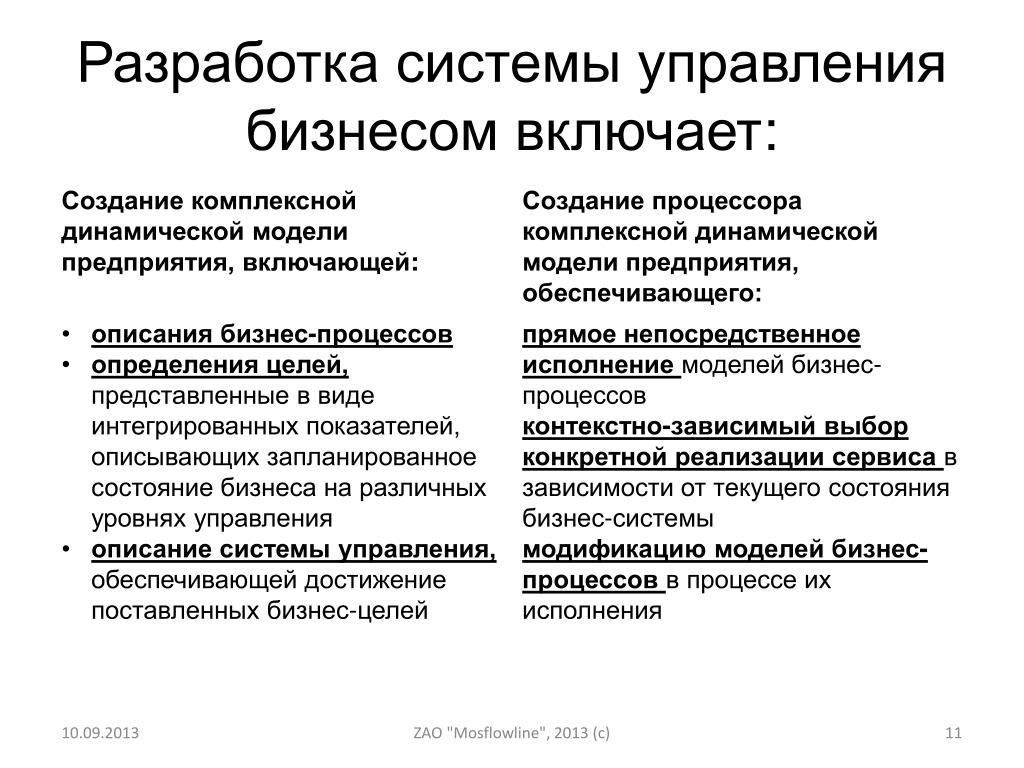 Разработка системы управления бизнесом включает:

Создание комплексной динамической модели предприятия, включающей:

• описания бизнес-процессов
• определения целей, представленные в виде интегрированных показателей, описывающих запланированное состояние бизнеса на различных уровнях управления
• описание системы управления, обеспечивающей достижение поставленных бизнес-целей

Создание процессора комплексной динамической модели предприятия, обеспечивающего:

прямое непосредственное исполнение моделей бизнес-процессов
контекстно-зависимый выбор конкретной реализации сервиса в зависимости от текущего состояния бизнес-системы
модификацию моделей бизнес-процессов в процессе их исполнения

10.09.2013 ZAO "Mosflowline", 2013 (c) 11